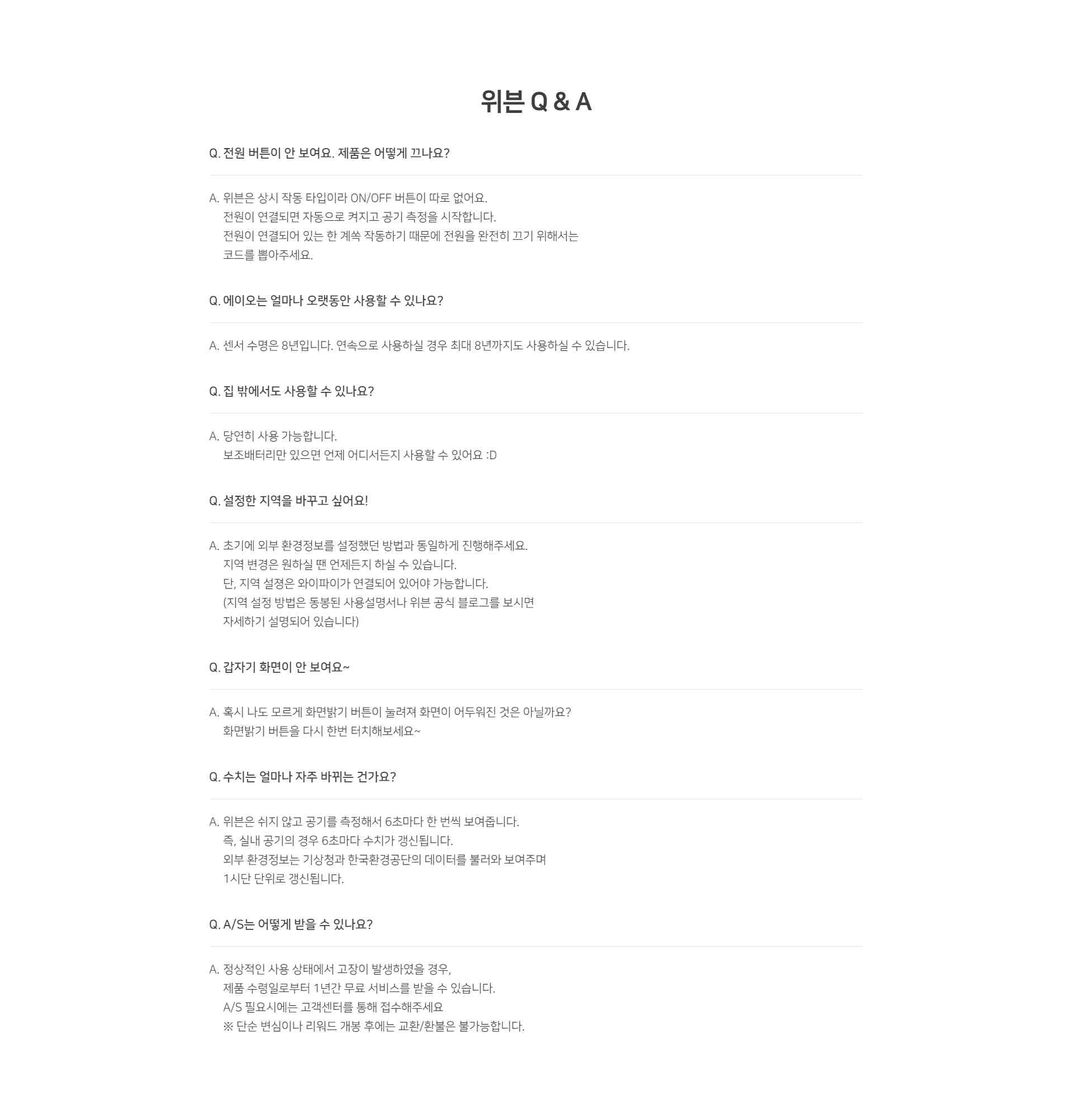 위븐 Q & A

Q. 전원 버튼이 안 보여요. 제품은 어떻게 끄나요?

A. 위븐은 상시 작동 타입이라 ON/OFF 버튼이 따로 없어요.
전원이 연결되면 자동으로 켜지고 공기 측정을 시작합니다.
전원이 연결되어 있는 한 계쏙 작동하기 때문에 전원을 완전히 끄기 위해서는
코드를 뽑아주세요.

Q. 에이오는 얼마나 오랫동안 사용할 수 있나요?

A. 센서 수명은 8년입니다. 연속으로 사용하실 경우 최대 8년까지도 사용하실 수 있습니다.

Q. 집 밖에서도 사용할 수 있나요?

A. 당연히 사용 가능합니다.
보조배터리만 있으면 언제 어디서든지 사용할 수 있어요 :D

Q. 설정한 지역을 바꾸고 싶어요!

A. 초기에 외부 환경정보를 설정했던 방법과 동일하게 진행해주세요.
지역 변경은 원하실 땐 언제든지 하실 수 있습니다.
단, 지역 설정은 와이파이가 연결되어 있어야 가능합니다.
(지역 설정 방법은 동봉된 사용설명서나 위븐 공식 블로그를 보시면
자세하기 설명되어 있습니다)

Q. 갑자기 화면이 안 보여요~

A. 혹시 나도 모르게 화면밝기 버튼이 눌려져 화면이 어두워진 것은 아닐까요?
화면밝기 버튼을 다시 한번 터치해보세요~

Q. 수치는 얼마나 자주 바뀌는 건가요?

A. 위븐은 쉬지 않고 공기를 측정해서 6초마다 한 번씩 보여줍니다.
즉, 실내 공기의 경우 6초마다 수치가 갱신됩니다.
외부 환경정보는 기상청과 한국환경공단의 데이터를 불러와 보여주며
1시단 단위로 갱신됩니다.

Q. A/S는 어떻게 받을 수 있나요?

A. 정상적인 사용 상태에서 고장이 발생하였을 경우,
제품 수령일로부터 1년간 무료 서비스를 받을 수 있습니다.
A/S 필요시에는 고객센터를 통해 접수해주세요
※ 단순 변심이나 리워드 개봉 후에는 교환/환불은 불가능합니다.